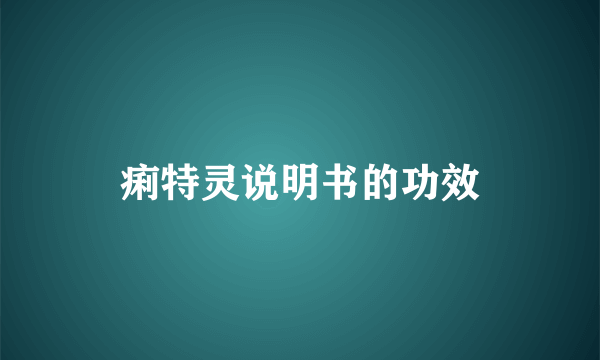 痢特灵说明书的功效